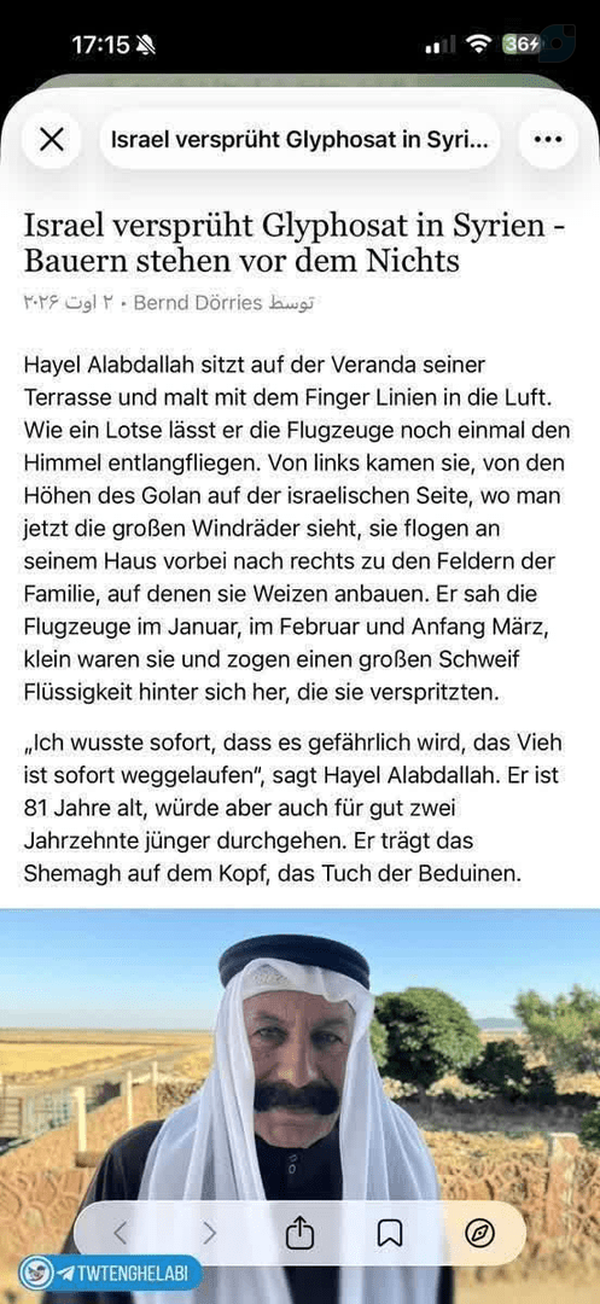 17:15

36

Israel versprüht Glyphosat in Syri...

Israel versprüht Glyphosat in Syrien - Bauern stehen vor dem Nichts

توسط Bernd Dörries • ۲ اوت ۲۰۲۶

Hayel Alabdallah sitzt auf der Veranda seiner Terrasse und malt mit dem Finger Linien in die Luft. Wie ein Lotse lässt er die Flugzeuge noch einmal den Himmel entlangfliegen. Von links kamen sie, von den Höhen des Golan auf der israelischen Seite, wo man jetzt die großen Windräder sieht, sie flogen an seinem Haus vorbei nach rechts zu den Feldern der Familie, auf denen sie Weizen anbauen. Er sah die Flugzeuge im Januar, im Februar und Anfang März, klein waren sie und zogen einen großen Schweif Flüssigkeit hinter sich her, die sie verspritzten.

„Ich wusste sofort, dass es gefährlich wird, das Vieh ist sofort weggelaufen", sagt Hayel Alabdallah. Er ist 81 Jahre alt, würde aber auch für gut zwei Jahrzehnte jünger durchgehen. Er trägt das Shemagh auf dem Kopf, das Tuch der Beduinen.

TWTENGHELABI